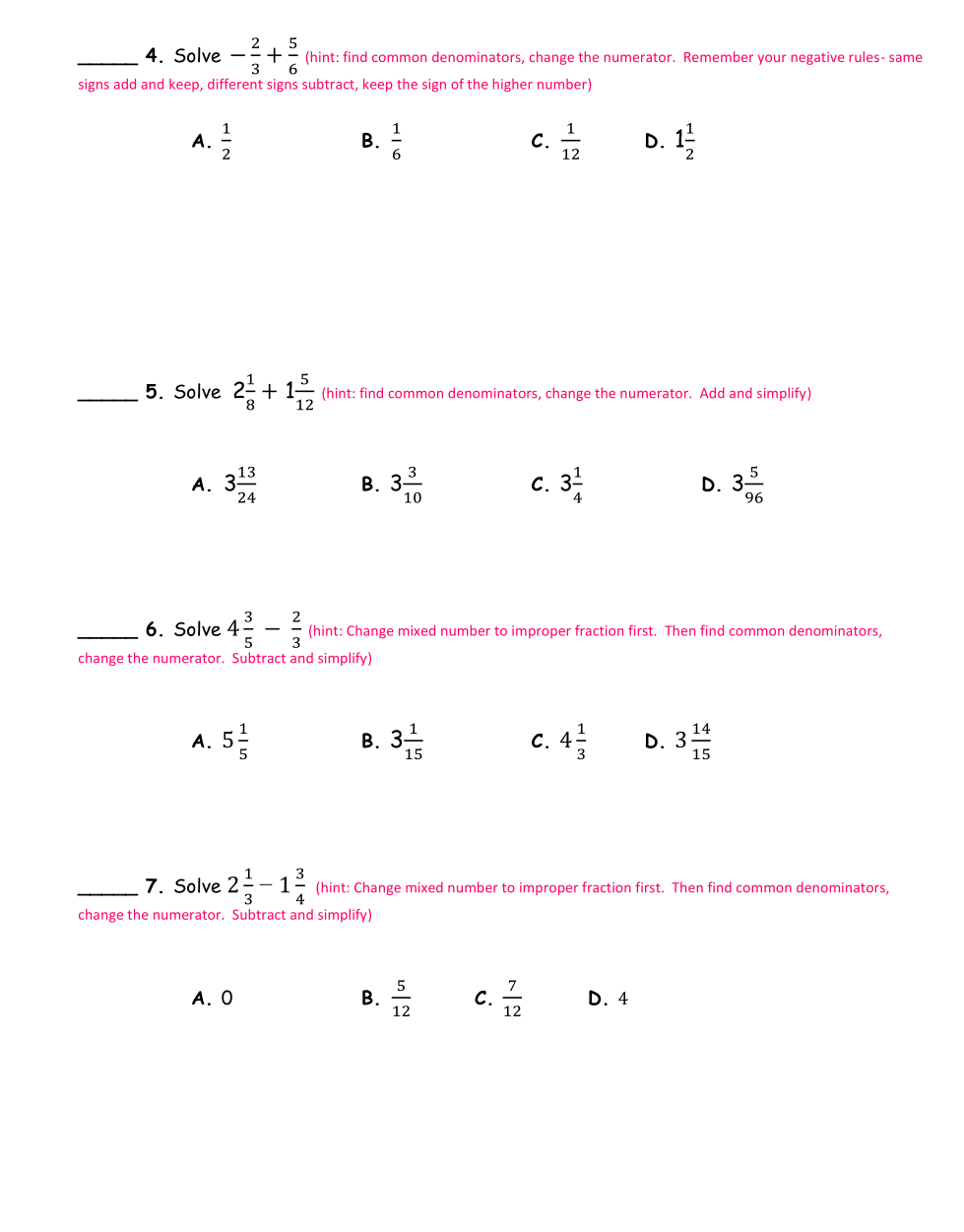 _____ 4. Solve $-\frac{2}{3}+\frac{5}{6}$ (hint: find common denominators, change the numerator. Remember your negative rules- same signs add and keep, different signs subtract, keep the sign of the higher number)

A. $\frac{1}{2}$

B. $\frac{1}{6}$

C. $\frac{1}{12}$

D. $1\frac{1}{2}$

_____ 5. Solve $2\frac{1}{8}+1\frac{5}{12}$ (hint: find common denominators, change the numerator. Add and simplify)

A. $3\frac{13}{24}$

B. $3\frac{3}{10}$

C. $3\frac{1}{4}$

D. $3\frac{5}{96}$

_____ 6. Solve $4\frac{3}{5}-\frac{2}{3}$ (hint: Change mixed number to improper fraction first. Then find common denominators, change the numerator. Subtract and simplify)

A. $5\frac{1}{5}$

B. $3\frac{1}{15}$

C. $4\frac{1}{3}$

D. $3\frac{14}{15}$

_____ 7. Solve $2\frac{1}{3}-1\frac{3}{4}$ (hint: Change mixed number to improper fraction first. Then find common denominators, change the numerator. Subtract and simplify)

A. 0

B. $\frac{5}{12}$

C. $\frac{7}{12}$

D. 4